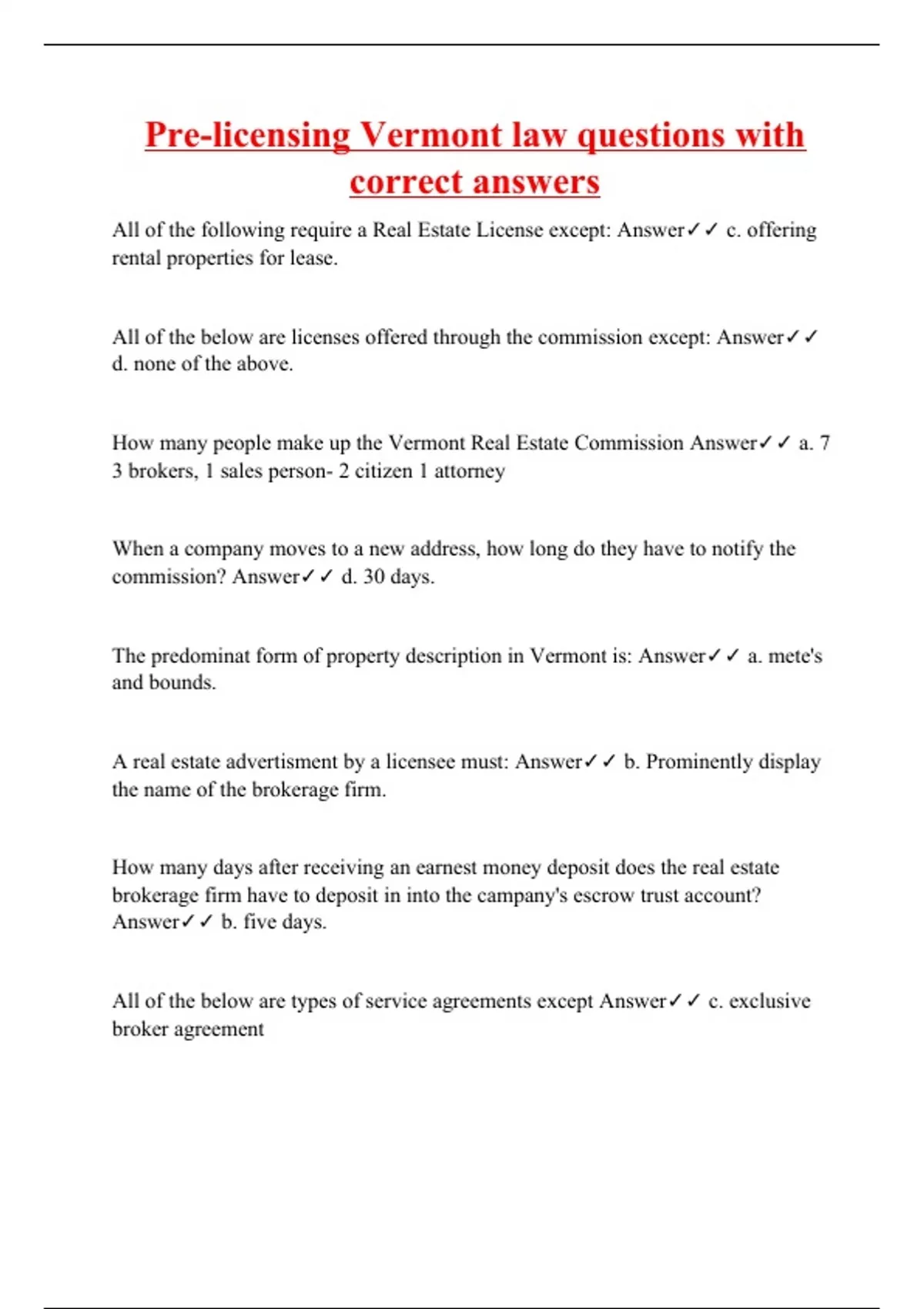 Pre-licensing Vermont law questions with correct answers

All of the following require a Real Estate License except: Answer✓✓ c. offering rental properties for lease.

All of the below are licenses offered through the commission except: Answer✓✓ d. none of the above.

How many people make up the Vermont Real Estate Commission Answer✓✓ a. 7 3 brokers, 1 sales person- 2 citizen 1 attorney

When a company moves to a new address, how long do they have to notify the commission? Answer✓✓ d. 30 days.

The predominat form of property description in Vermont is: Answer✓✓ a. mete's and bounds.

A real estate advertisment by a licensee must: Answer✓✓ b. Prominently display the name of the brokerage firm.

How many days after receiving an earnest money deposit does the real estate brokerage firm have to deposit in into the campany's escrow trust account? Answer✓✓ b. five days.

All of the below are types of service agreements except Answer✓✓ c. exclusive broker agreement